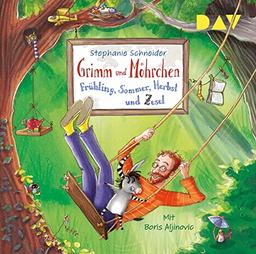 DAV

Stephanie Schneider
Grimm und Möhrchen
Frühling, Sommer, Herbst und Zesel

Mit
Boris Aljinovic